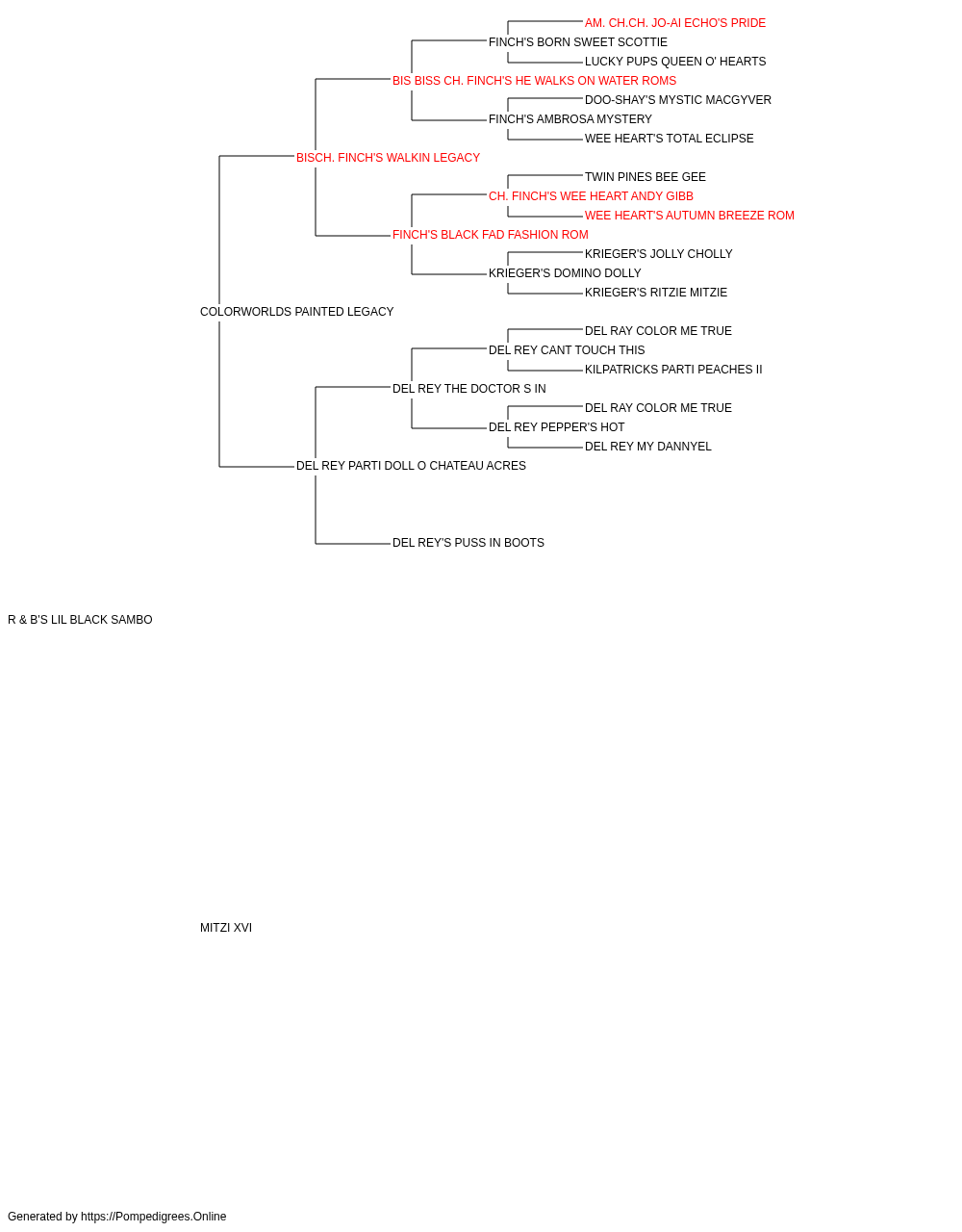 AM. CH.CH. JO-AI ECHO'S PRIDE
FINCH'S BORN SWEET SCOTTIE
LUCKY PUPS QUEEN O' HEARTS
BIS BISS CH. FINCH'S HE WALKS ON WATER ROMS
DOO-SHAY'S MYSTIC MACGYVER
FINCH'S AMBROSA MYSTERY
WEE HEART'S TOTAL ECLIPSE
BISCH. FINCH'S WALKIN LEGACY
TWIN PINES BEE GEE
CH. FINCH'S WEE HEART ANDY GIBB
WEE HEART'S AUTUMN BREEZE ROM
FINCH'S BLACK FAD FASHION ROM
KRIEGER'S JOLLY CHOLLY
KRIEGER'S DOMINO DOLLY
KRIEGER'S RITZIE MITZIE
COLORWORLDS PAINTED LEGACY
DEL RAY COLOR ME TRUE
DEL REY CANT TOUCH THIS
KILPATRICKS PARTI PEACHES II
DEL REY THE DOCTOR S IN
DEL RAY COLOR ME TRUE
DEL REY PEPPER'S HOT
DEL REY MY DANNYEL
DEL REY PARTI DOLL O CHATEAU ACRES
DEL REY'S PUSS IN BOOTS
R & B'S LIL BLACK SAMBO
MITZI XVI
Generated by https://Pompedigrees.Online